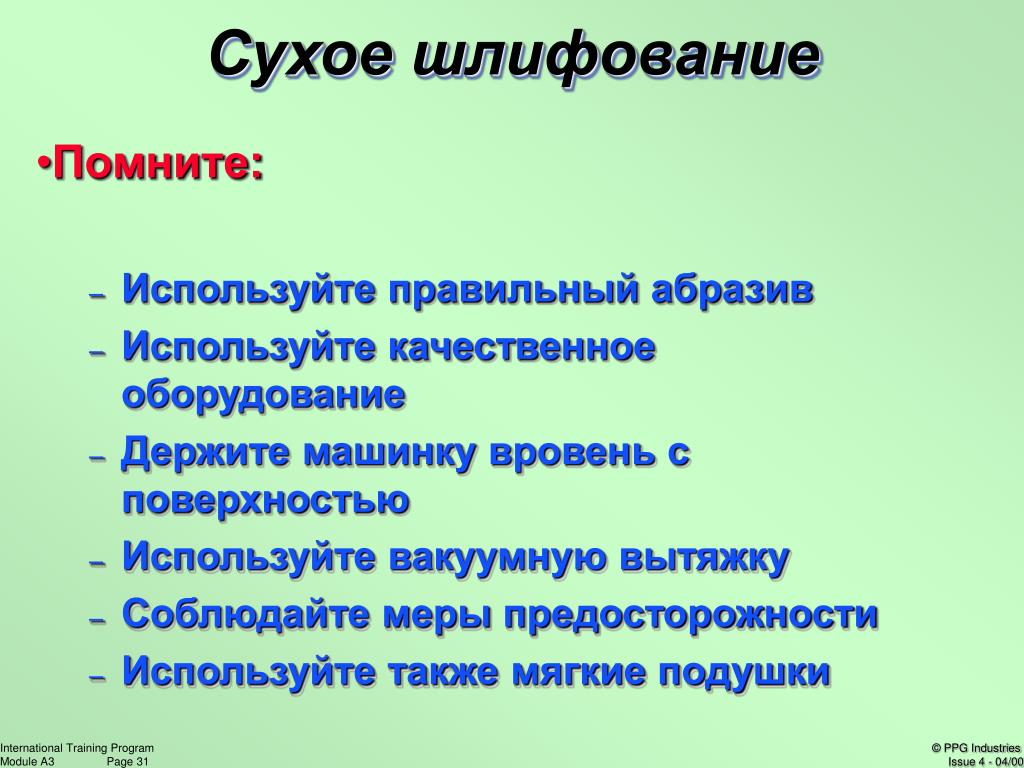 Сухое шлифование

•Помните:

– Используйте правильный абразив
– Используйте качественное оборудование
– Держите машинку вровень с поверхностью
– Используйте вакуумную вытяжку
– Соблюдайте меры предосторожности
– Используйте также мягкие подушки

International Training Program
Module A3 Page 31

© PPG Industries
Issue 4 - 04/00